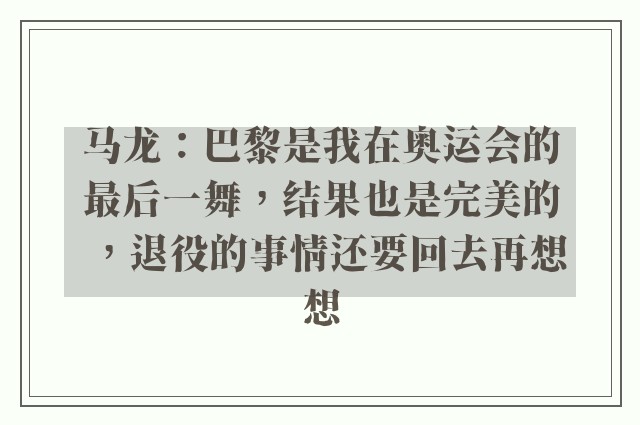 马龙：巴黎是我在奥运会的最后一舞，结果也是完美的，退役的事情还要回去再想想